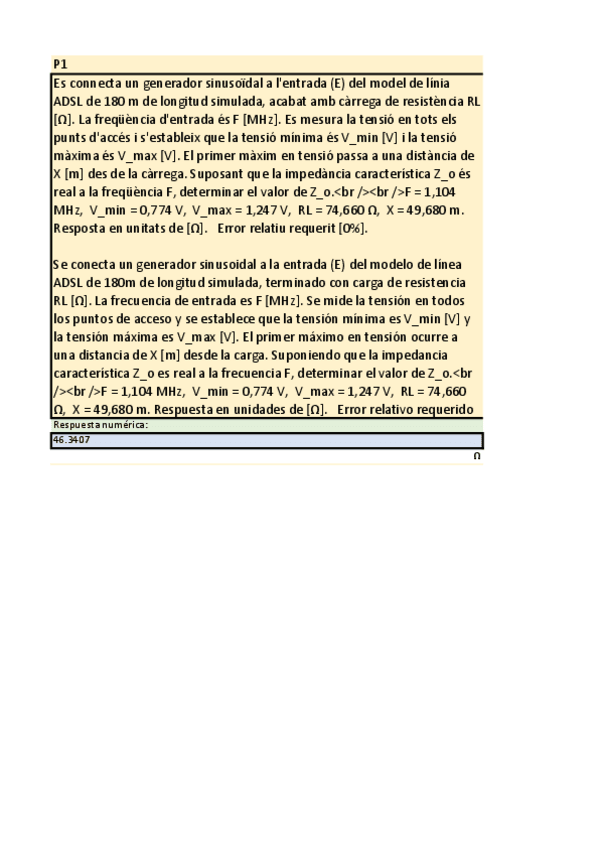 P1

Es connecta un generador sinusoïdal a l'entrada (E) del model de línia ADSL de 180 m de longitud simulada, acabat amb càrrega de resistència RL [Ω]. La freqüència d'entrada és F [MHz]. Es mesura la tensió en tots els punts d'accés i s'estableix que la tensió mínima és V_min [V] i la tensió màxima és V_max [V]. El primer màxim en tensió passa a una distància de X [m] des de la càrrega. Suposant que la impedància característica Z_o és real a la freqüència F, determinar el valor de Z_o.<br /><br />F = 1,104 MHz, V_min = 0,774 V, V_max = 1,247 V, RL = 74,660 Ω, X = 49,680 m. Resposta en unitats de [Ω]. Error relatiu requerit [0%].

Se conecta un generador sinusoidal a la entrada (E) del modelo de línea ADSL de 180m de longitud simulada, terminado con carga de resistencia RL [Ω]. La frecuencia de entrada es F [MHz]. Se mide la tensión en todos los puntos de acceso y se establece que la tensión mínima es V_min [V] y la tensión máxima es V_max [V]. El primer máximo en tensión ocurre a una distancia de X [m] desde la carga. Suponiendo que la impedancia característica Z_o es real a la frecuencia F, determinar el valor de Z_o.<br /><br />F = 1,104 MHz, V_min = 0,774 V, V_max = 1,247 V, RL = 74,660 Ω, X = 49,680 m. Respuesta en unidades de [Ω]. Error relativo requerido

Respuesta numérica:

46.3407

Ω